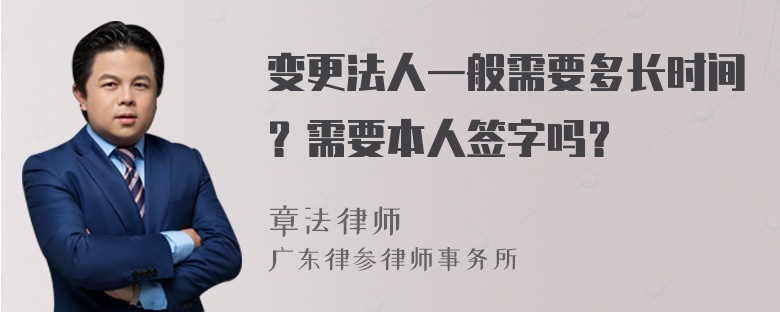 变更法人一般需要多长时间？需要本人签字吗?

章法律师
广东律参律师事务所